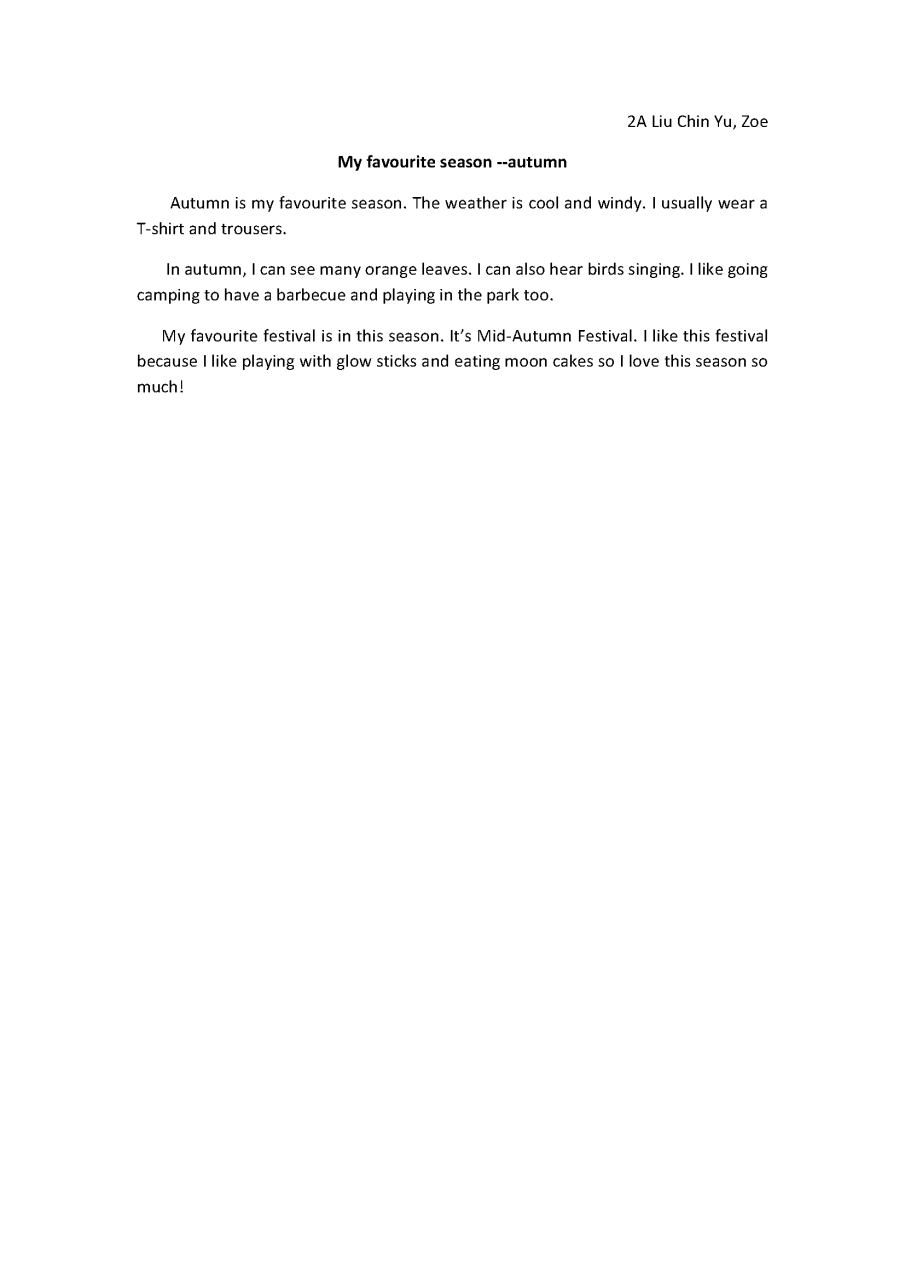 2A Liu Chin Yu, Zoe

My favourite season --autumn

Autumn is my favourite season. The weather is cool and windy. I usually wear a T-shirt and trousers.

In autumn, I can see many orange leaves. I can also hear birds singing. I like going camping to have a barbecue and playing in the park too.

My favourite festival is in this season. It's Mid-Autumn Festival. I like this festival because I like playing with glow sticks and eating moon cakes so I love this season so much!